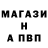 МАГАЗИ
Н
А ПВП